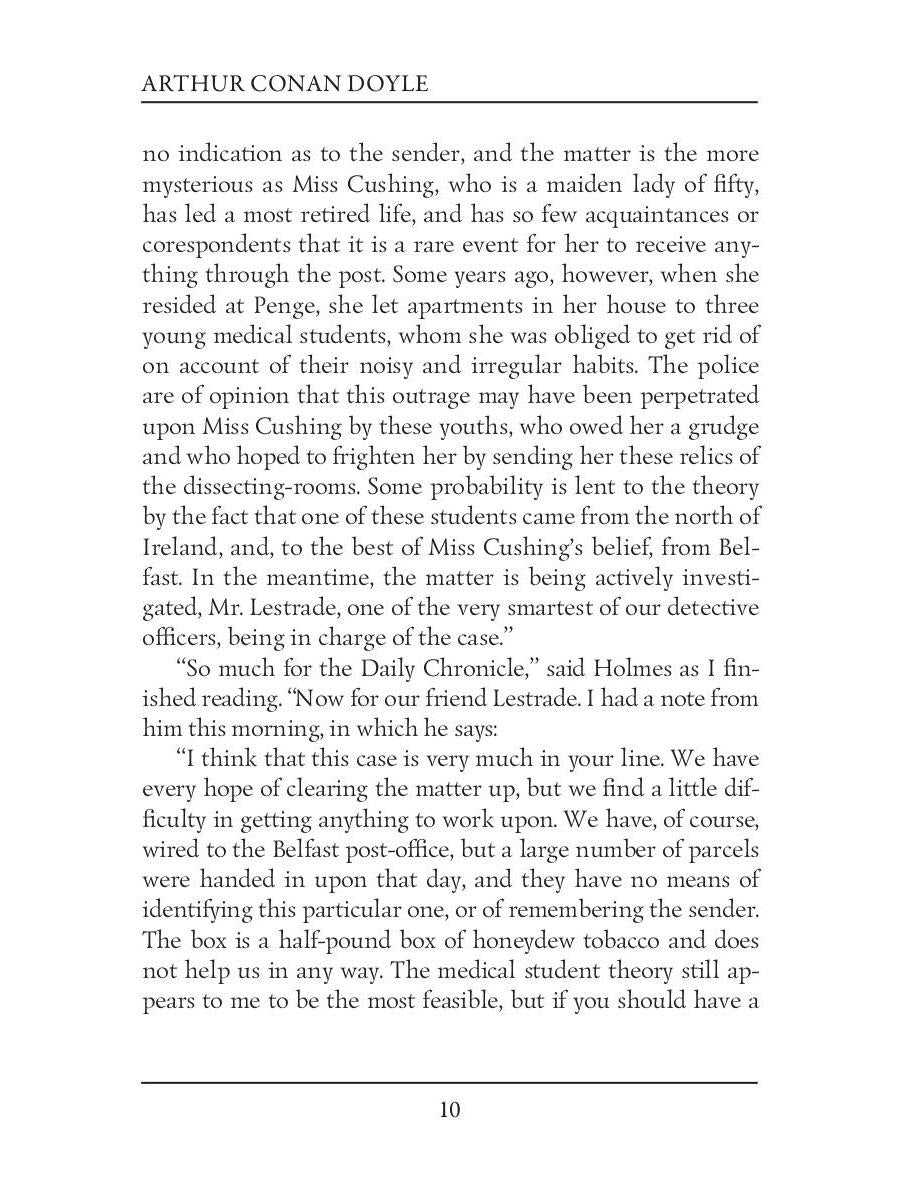 ARTHUR CONAN DOYLE

no indication as to the sender, and the matter is the more mysterious as Miss Cushing, who is a maiden lady of fifty, has led a most retired life, and has so few acquaintances or corespondents that it is a rare event for her to receive anything through the post. Some years ago, however, when she resided at Penge, she let apartments in her house to three young medical students, whom she was obliged to get rid of on account of their noisy and irregular habits. The police are of opinion that this outrage may have been perpetrated upon Miss Cushing by these youths, who owed her a grudge and who hoped to frighten her by sending her these relics of the dissecting-rooms. Some probability is lent to the theory by the fact that one of these students came from the north of Ireland, and, to the best of Miss Cushing's belief, from Belfast. In the meantime, the matter is being actively investigated, Mr. Lestrade, one of the very smartest of our detective officers, being in charge of the case."

"So much for the Daily Chronicle," said Holmes as I finished reading. "Now for our friend Lestrade. I had a note from him this morning, in which he says:

"I think that this case is very much in your line. We have every hope of clearing the matter up, but we find a little difficulty in getting anything to work upon. We have, of course, wired to the Belfast post-office, but a large number of parcels were handed in upon that day, and they have no means of identifying this particular one, or of remembering the sender. The box is a half-pound box of honeydew tobacco and does not help us in any way. The medical student theory still appears to me to be the most feasible, but if you should have a

10